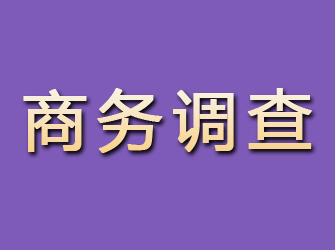 商务调查